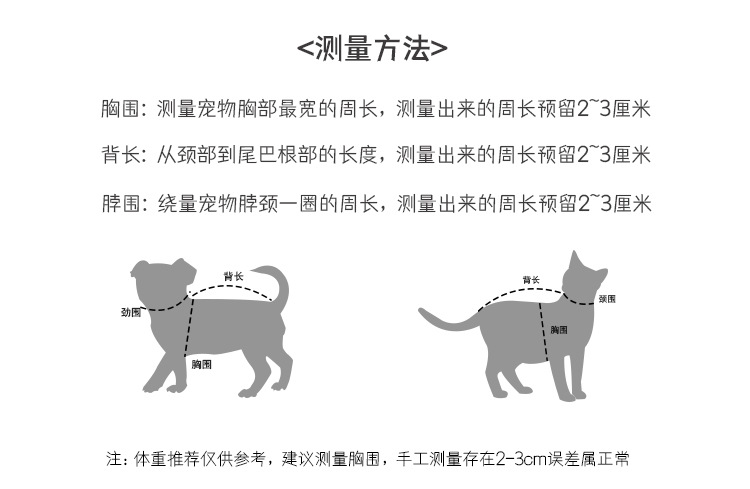 <测量方法>

胸围：测量宠物胸部最宽的周长，测量出来的周长预留2~3厘米

背长：从颈部到尾巴根部的长度，测量出来的周长预留2~3厘米

脖围：绕量宠物脖颈一圈的周长，测量出来的周长预留2~3厘米

背长
劲围
胸围

背长
颈围
胸围

注：体重推荐仅供参考，建议测量胸围，手工测量存在2-3cm误差属正常